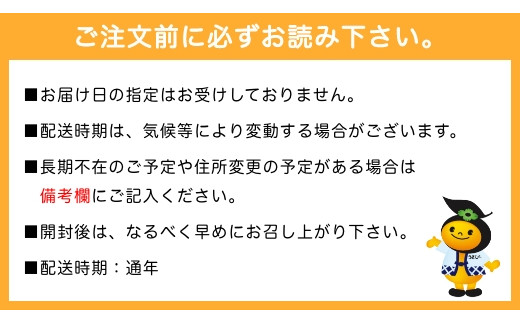 ご注文前に必ずお読み下さい。

■お届け日の指定はお受けしておりません。

■配送時期は、気候等により変動する場合がございます。

■長期不在のご予定や住所変更の予定がある場合は備考欄にご記入ください。

■開封後は、なるべく早めにお召し上がり下さい。

■配送時期：通年